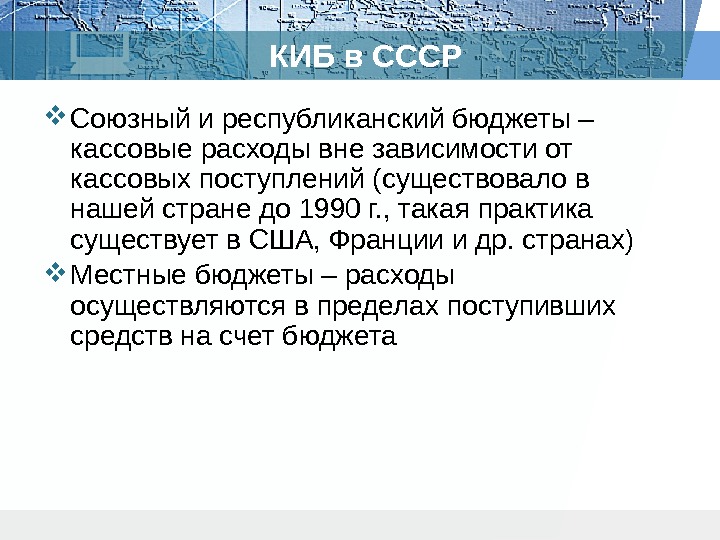 КИБ в СССР

❖ Союзный и республиканский бюджеты – кассовые расходы вне зависимости от кассовых поступлений (существовало в нашей стране до 1990 г., такая практика существует в США, Франции и др. странах)

❖ Местные бюджеты – расходы осуществляются в пределах поступивших средств на счет бюджета